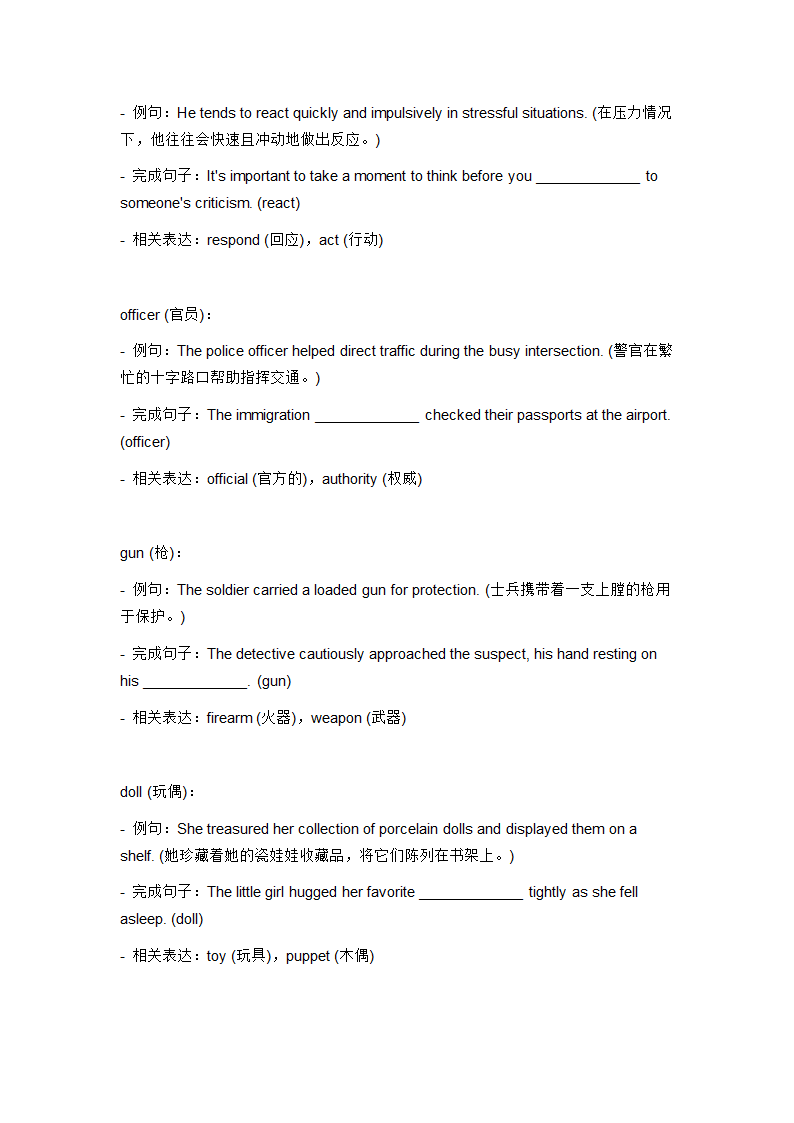 - 例句：He tends to react quickly and impulsively in stressful situations. (在压力情况下，他往往会快速且冲动地做出反应。)

- 完成句子：It's important to take a moment to think before you ____________ to someone's criticism. (react)

- 相关表达：respond (回应)，act (行动)

officer (官员)：

- 例句：The police officer helped direct traffic during the busy intersection. (警官在繁忙的十字路口帮助指挥交通。)

- 完成句子：The immigration ____________ checked their passports at the airport. (officer)

- 相关表达：official (官方的)，authority (权威)

gun (枪)：

- 例句：The soldier carried a loaded gun for protection. (士兵携带着一支上膛的枪用于保护。)

- 完成句子：The detective cautiously approached the suspect, his hand resting on his ____________. (gun)

- 相关表达：firearm (火器)，weapon (武器)

doll (玩偶)：

- 例句：She treasured her collection of porcelain dolls and displayed them on a shelf. (她珍藏着她的瓷娃娃收藏品，将它们陈列在书架上。)

- 完成句子：The little girl hugged her favorite ____________ tightly as she fell asleep. (doll)

- 相关表达：toy (玩具)，puppet (木偶)